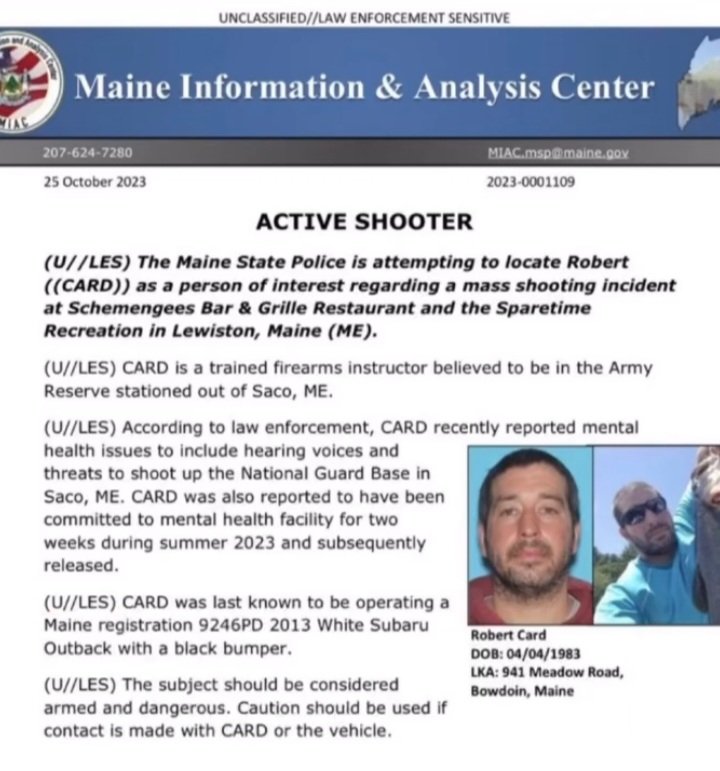 UNCLASSIFIED//LAW ENFORCEMENT SENSITIVE

Maine Information & Analysis Center

MIAC

207-624-7280

MIAC.msp@maine.gov

25 October 2023

2023-0001109

ACTIVE SHOOTER

(U//LES) The Maine State Police is attempting to locate Robert ((CARD)) as a person of interest regarding a mass shooting incident at Schemengees Bar & Grille Restaurant and the Sparetime Recreation in Lewiston, Maine (ME).

(U//LES) CARD is a trained firearms instructor believed to be in the Army Reserve stationed out of Saco, ME.

(U//LES) According to law enforcement, CARD recently reported mental health issues to include hearing voices and threats to shoot up the National Guard Base in Saco, ME. CARD was also reported to have been committed to mental health facility for two weeks during summer 2023 and subsequently released.

(U//LES) CARD was last known to be operating a Maine registration 9246PD 2013 White Subaru Outback with a black bumper.

(U//LES) The subject should be considered armed and dangerous. Caution should be used if contact is made with CARD or the vehicle.

Robert Card
DOB: 04/04/1983
LKA: 941 Meadow Road, Bowdoin, Maine